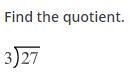 Find the quotient.

$3\overline{)27}$